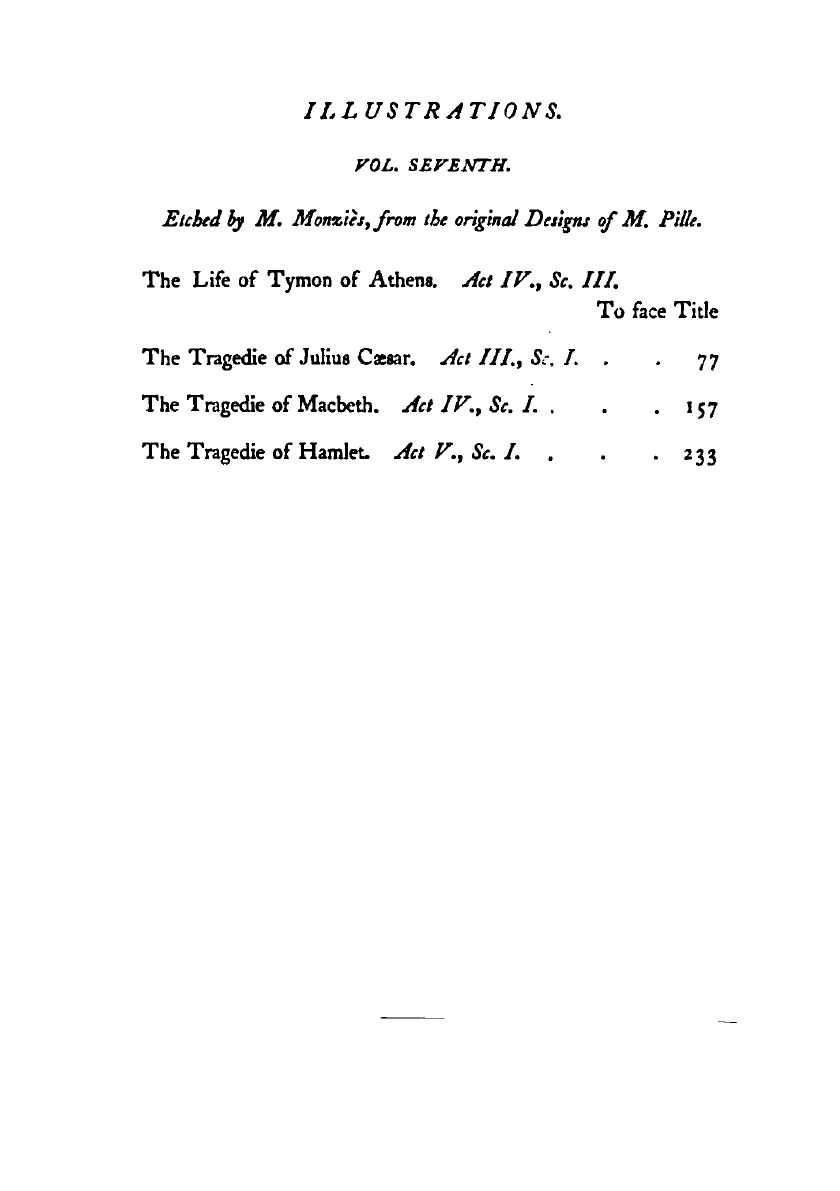 ILLUSTRATIONS.

VOL. SEVENTH.

Etched by M. Monziès, from the original Designs of M. Pille.

The Life of Tymon of Athens. Act IV., Sc. III. To face Title

The Tragedie of Julius Cæsar. Act III., Sc. I. . . 77

The Tragedie of Macbeth. Act IV., Sc. I. . . . 157

The Tragedie of Hamlet. Act V., Sc. I. . . . 233